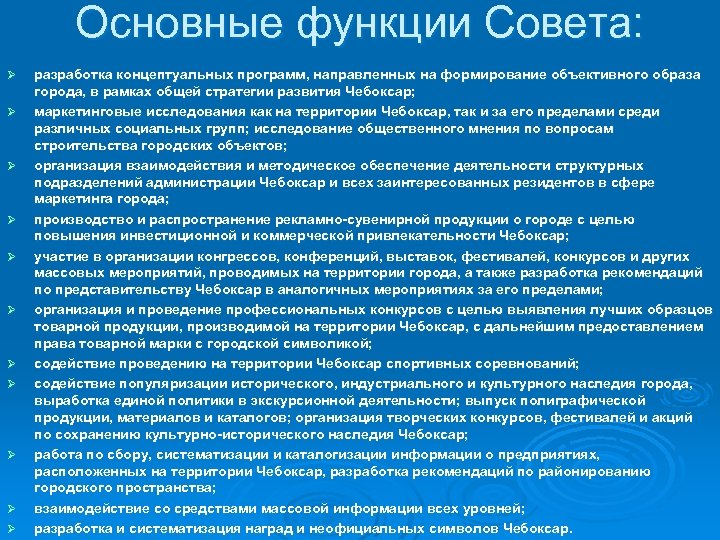 Основные функции Совета:

➢ разработка концептуальных программ, направленных на формирование объективного образа города, в рамках общей стратегии развития Чебоксар;
➢ маркетинговые исследования как на территории Чебоксар, так и за его пределами среди различных социальных групп; исследование общественного мнения по вопросам строительства городских объектов;
➢ организация взаимодействия и методическое обеспечение деятельности структурных подразделений администрации Чебоксар и всех заинтересованных резидентов в сфере маркетинга города;
➢ производство и распространение рекламно-сувенирной продукции о городе с целью повышения инвестиционной и коммерческой привлекательности Чебоксар;
➢ участие в организации конгрессов, конференций, выставок, фестивалей, конкурсов и других массовых мероприятий, проводимых на территории города, а также разработка рекомендаций по представительству Чебоксар в аналогичных мероприятиях за его пределами;
➢ организация и проведение профессиональных конкурсов с целью выявления лучших образцов товарной продукции, производимой на территории Чебоксар, с дальнейшим предоставлением права товарной марки с городской символикой;
➢ содействие проведению на территории Чебоксар спортивных соревнований;
➢ содействие популяризации исторического, индустриального и культурного наследия города, выработка единой политики в экскурсионной деятельности; выпуск полиграфической продукции, материалов и каталогов; организация творческих конкурсов, фестивалей и акций по сохранению культурно-исторического наследия Чебоксар;
➢ работа по сбору, систематизации и каталогизации информации о предприятиях, расположенных на территории Чебоксар, разработка рекомендаций по районированию городского пространства;
➢ взаимодействие со средствами массовой информации всех уровней;
➢ разработка и систематизация наград и неофициальных символов Чебоксар.